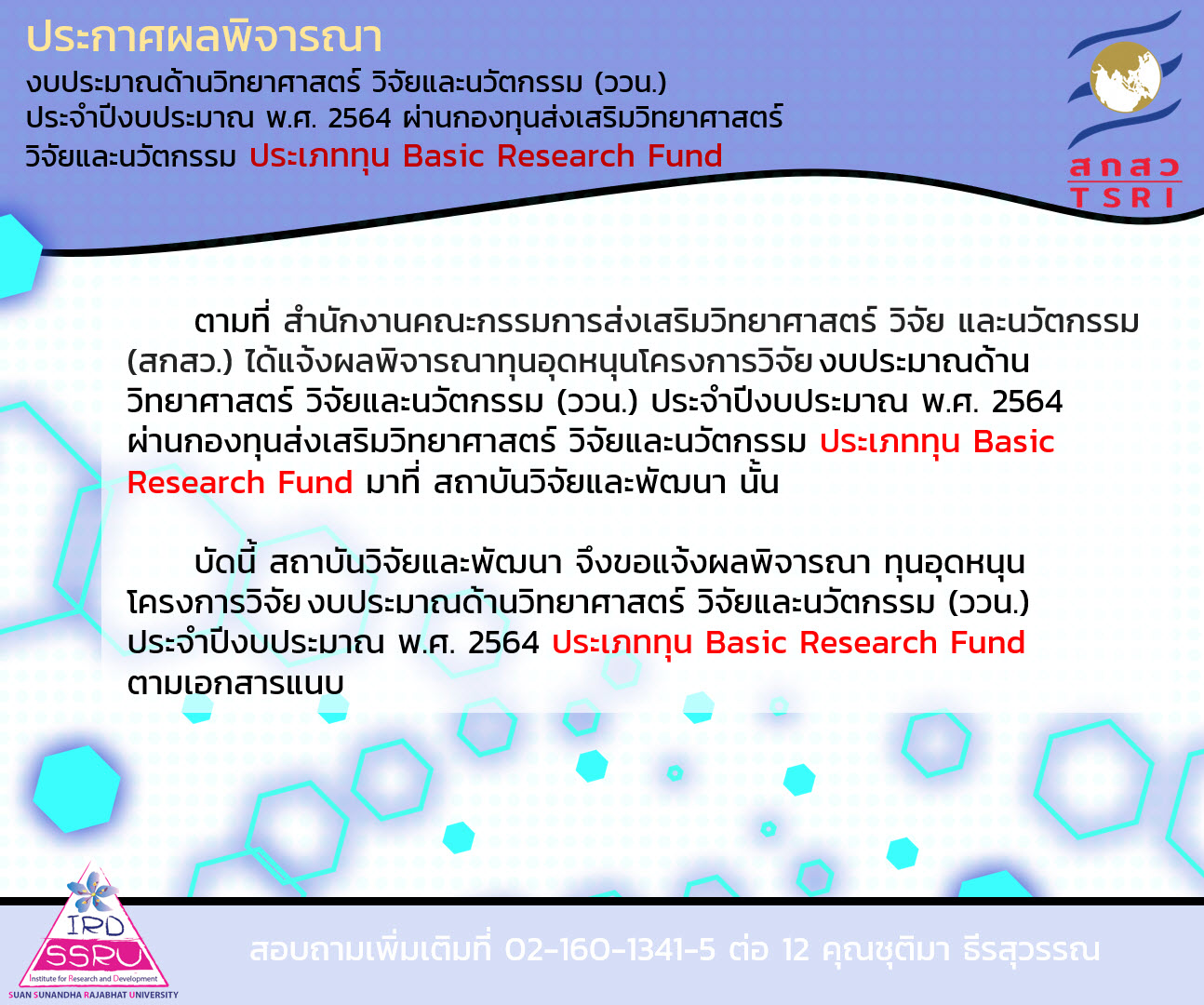 ประกาศผลพิจารณา

งบประมาณด้านวิทยาศาสตร์ วิจัยและนวัตกรรม (ววน.)
ประจำปีงบประมาณ พ.ศ. 2564 ผ่านกองทุนส่งเสริมวิทยาศาสตร์
วิจัยและนวัตกรรม ประเภททุน Basic Research Fund

สกสว
TSRI

ตามที่ สำนักงานคณะกรรมการส่งเสริมวิทยาศาสตร์ วิจัย และนวัตกรรม (สกสว.) ได้แจ้งผลพิจารณาทุนอุดหนุนโครงการวิจัย งบประมาณด้านวิทยาศาสตร์ วิจัยและนวัตกรรม (ววน.) ประจำปีงบประมาณ พ.ศ. 2564 ผ่านกองทุนส่งเสริมวิทยาศาสตร์ วิจัยและนวัตกรรม ประเภททุน Basic Research Fund มาที่ สถาบันวิจัยและพัฒนา นั้น

บัดนี้ สถาบันวิจัยและพัฒนา จึงขอแจ้งผลพิจารณา ทุนอุดหนุนโครงการวิจัย งบประมาณด้านวิทยาศาสตร์ วิจัยและนวัตกรรม (ววน.) ประจำปีงบประมาณ พ.ศ. 2564 ประเภททุน Basic Research Fund ตามเอกสารแนบ

IRD
SSRU
Institute for Research and Development
SUAN SUNANDHA RAJABHAT UNIVERSITY

สอบถามเพิ่มเติมที่ 02-160-1341-5 ต่อ 12 คุณชุติมา ธีรสุวรรณ